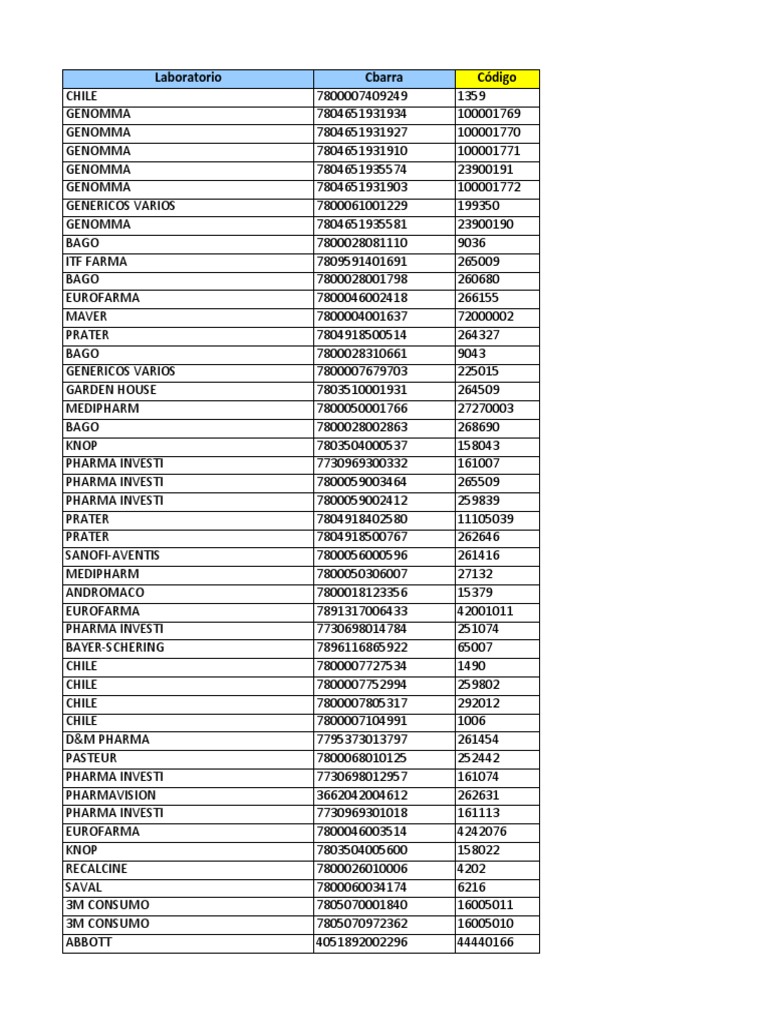 | Laboratorio | Cbarra | Código |
|---|---|---|
| CHILE | 7800007409249 | 1359 |
| GENOMMA | 7804651931934 | 100001769 |
| GENOMMA | 7804651931927 | 100001770 |
| GENOMMA | 7804651931910 | 100001771 |
| GENOMMA | 7804651935574 | 23900191 |
| GENOMMA | 7804651931903 | 100001772 |
| GENERICOS VARIOS | 7800061001229 | 199350 |
| GENOMMA | 7804651935581 | 23900190 |
| BAGO | 7800028081110 | 9036 |
| ITF FARMA | 7809591401691 | 265009 |
| BAGO | 7800028001798 | 260680 |
| EUROFARMA | 7800046002418 | 266155 |
| MAVER | 7800004001637 | 72000002 |
| PRATER | 7804918500514 | 264327 |
| BAGO | 7800028310661 | 9043 |
| GENERICOS VARIOS | 7800007679703 | 225015 |
| GARDEN HOUSE | 7803510001931 | 264509 |
| MEDIPHARM | 7800050001766 | 27270003 |
| BAGO | 7800028002863 | 268690 |
| KNOP | 7803504000537 | 158043 |
| PHARMA INVESTI | 7730969300332 | 161007 |
| PHARMA INVESTI | 7800059003464 | 265509 |
| PHARMA INVESTI | 7800059002412 | 259839 |
| PRATER | 7804918402580 | 11105039 |
| PRATER | 7804918500767 | 262646 |
| SANOFI-AVENTIS | 7800056000596 | 261416 |
| MEDIPHARM | 7800050306007 | 27132 |
| ANDROMACO | 7800018123356 | 15379 |
| EUROFARMA | 7891317006433 | 42001011 |
| PHARMA INVESTI | 7730698014784 | 251074 |
| BAYER-SCHERING | 7896116865922 | 65007 |
| CHILE | 7800007727534 | 1490 |
| CHILE | 7800007752994 | 259802 |
| CHILE | 7800007805317 | 292012 |
| CHILE | 7800007104991 | 1006 |
| D&M PHARMA | 7795373013797 | 261454 |
| PASTEUR | 7800068010125 | 252442 |
| PHARMA INVESTI | 7730698012957 | 161074 |
| PHARMAVISION | 3662042004612 | 262631 |
| PHARMA INVESTI | 7730969301018 | 161113 |
| EUROFARMA | 7800046003514 | 4242076 |
| KNOP | 7803504005600 | 158022 |
| RECALCINE | 7800026010006 | 4202 |
| SAVAL | 7800060034174 | 6216 |
| 3M CONSUMO | 7805070001840 | 16005011 |
| 3M CONSUMO | 7805070972362 | 16005010 |
| ABBOTT | 4051892002296 | 44440166 |